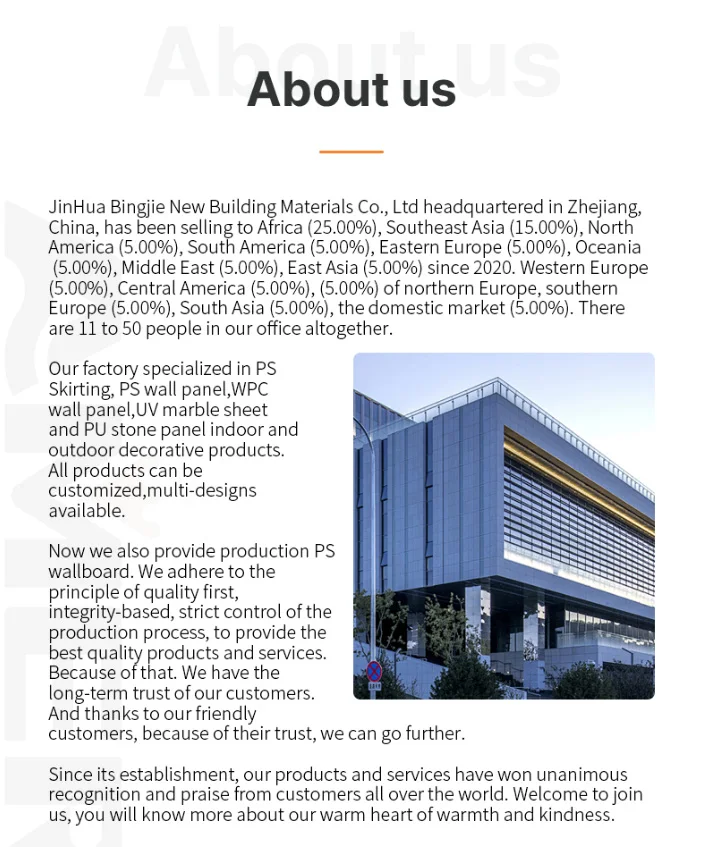 About us

About us

JinHua Bingjie New Building Materials Co., Ltd headquartered in Zhejiang, China, has been selling to Africa (25.00%), Southeast Asia (15.00%), North America (5.00%), South America (5.00%), Eastern Europe (5.00%), Oceania (5.00%), Middle East (5.00%), East Asia (5.00%) since 2020. Western Europe (5.00%), Central America (5.00%), (5.00%) of northern Europe, southern Europe (5.00%), South Asia (5.00%), the domestic market (5.00%). There are 11 to 50 people in our office altogether.

Our factory specialized in PS Skirting, PS wall panel,WPC wall panel,UV marble sheet and PU stone panel indoor and outdoor decorative products. All products can be customized,multi-designs available.

Now we also provide production PS wallboard. We adhere to the principle of quality first, integrity-based, strict control of the production process, to provide the best quality products and services. Because of that. We have the long-term trust of our customers. And thanks to our friendly customers, because of their trust, we can go further.

Since its establishment, our products and services have won unanimous recognition and praise from customers all over the world. Welcome to join us, you will know more about our warm heart of warmth and kindness.